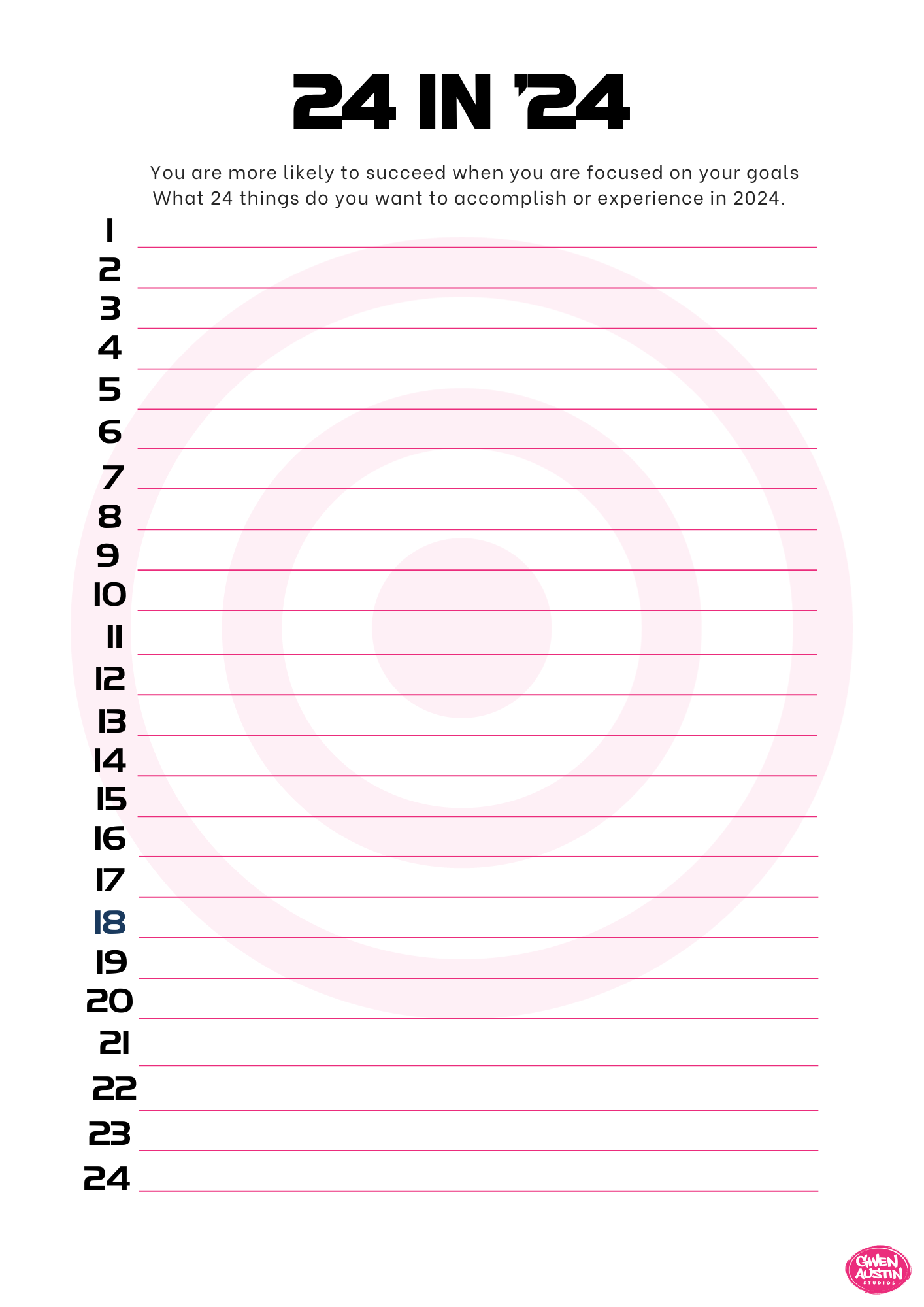 24 IN '24

You are more likely to succeed when you are focused on your goals
What 24 things do you want to accomplish or experience in 2024.

1
2
3
4
5
6
7
8
9
10
11
12
13
14
15
16
17
18
19
20
21
22
23
24

GWEN AUSTIN STUDIOS